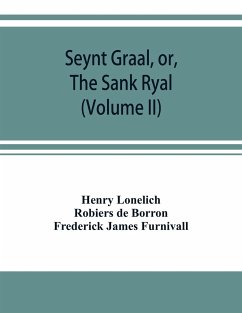 Seynt Graal, or,
The Sank Ryal
(Volume II)

Henry Lonelich
Robiers de Borron
Frederick James Furnivall